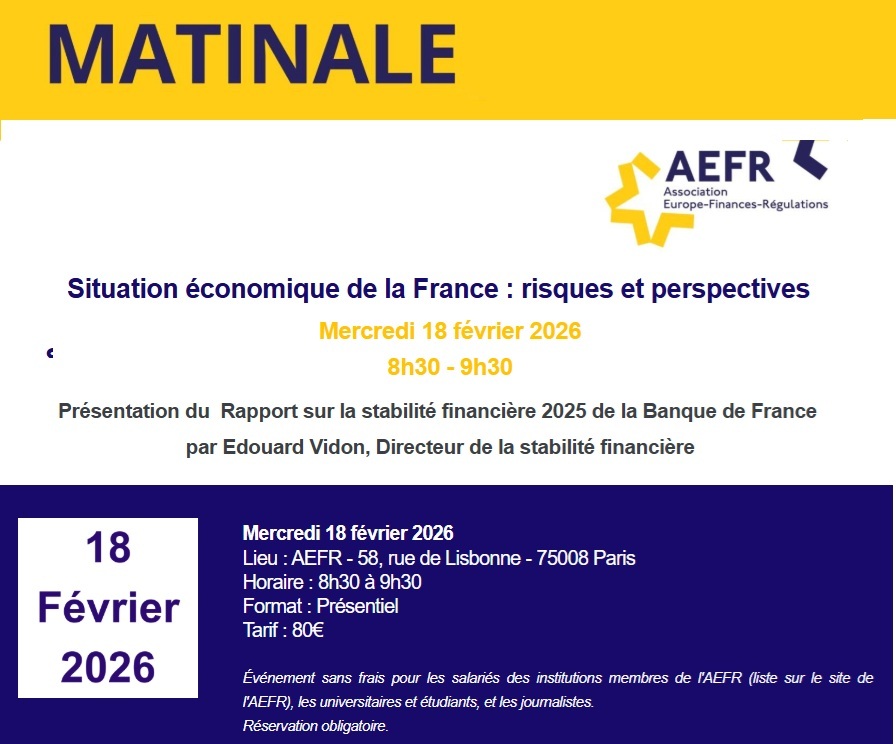 MATINALE

AEFR
Association
Europe-Finances-Régulations

Situation économique de la France : risques et perspectives

Mercredi 18 février 2026
8h30 - 9h30

Présentation du Rapport sur la stabilité financière 2025 de la Banque de France
par Edouard Vidon, Directeur de la stabilité financière

18
Février
2026

Mercredi 18 février 2026
Lieu : AEFR - 58, rue de Lisbonne - 75008 Paris
Horaire : 8h30 à 9h30
Format : Présentiel
Tarif : 80€

Événement sans frais pour les salariés des institutions membres de l'AEFR (liste sur le site de l'AEFR), les universitaires et étudiants, et les journalistes.
Réservation obligatoire.